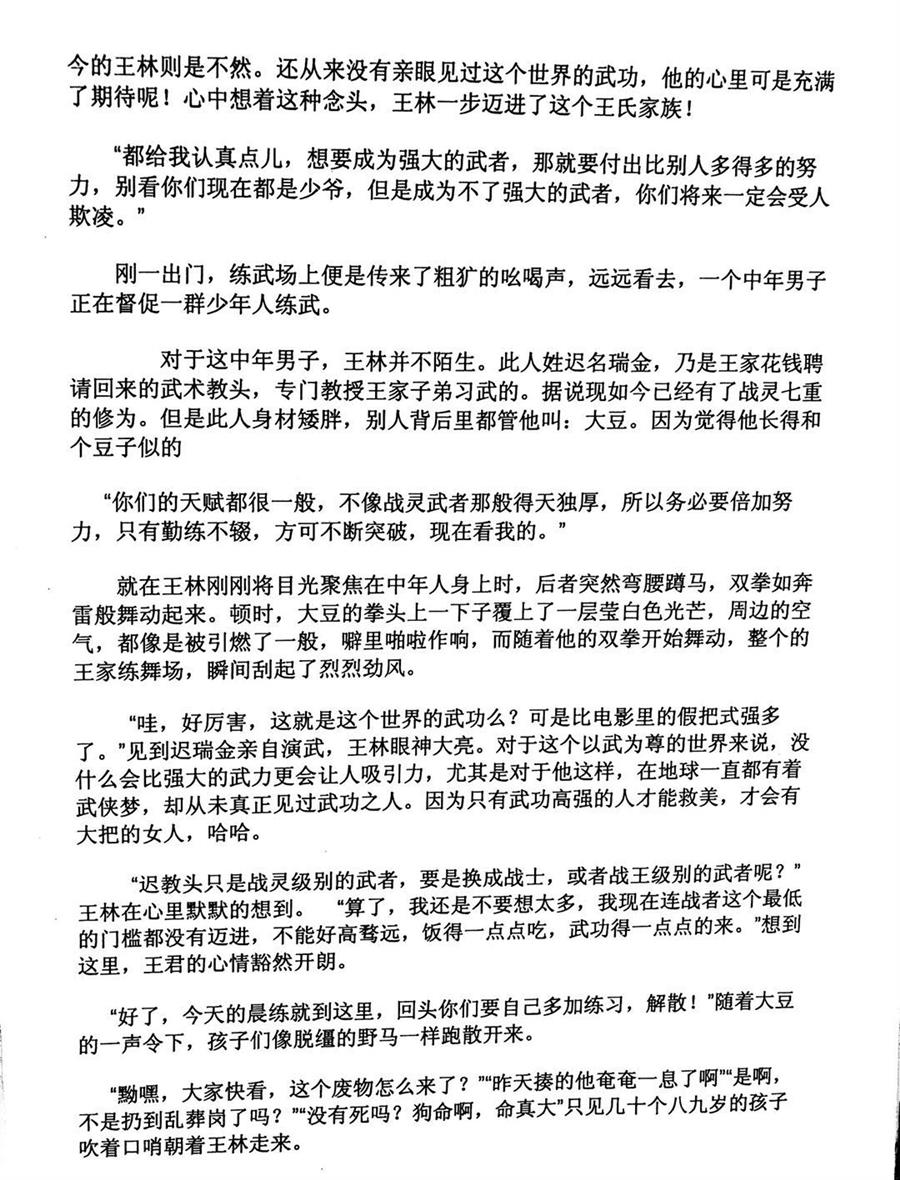 今的王林则是不然。还从来没有亲眼见过这个世界的武功，他的心里可是充满了期待呢！心中想着这种念头，王林一步迈进了这个王氏家族！

“都给我认真点儿，想要成为强大的武者，那就要付出比别人多得多的努力，别看你们现在都是少爷，但是成为不了强大的武者，你们将来一定会受人欺凌。”

刚一出门，练武场上便是传来了粗犷的吆喝声，远远看去，一个中年男子正在督促一群少年人练武。

对于这中年男子，王林并不陌生。此人姓迟名瑞金，乃是王家花钱聘请回来的武术教头，专门教授王家子弟习武的。据说现如今已经有了战灵七重的修为。但是此人身材矮胖，别人背后里都管他叫：大豆。因为觉得他长得和个豆子似的

“你们的天赋都很一般，不像战灵武者那般得天独厚，所以务必要倍加努力，只有勤练不辍，方可不断突破，现在看我的。”

就在王林刚刚将目光聚焦在中年人身上时，后者突然弯腰蹲马，双拳如奔雷般舞动起来。顿时，大豆的拳头上一下子覆上了一层莹白色光芒，周边的空气，都像是被引燃了一般，噼里啪啦作响，而随着他的双拳开始舞动，整个的王家练舞场，瞬间刮起了烈烈劲风。

“哇，好厉害，这就是这个世界的武功么？可是比电影里的假把式强多了。”见到迟瑞金亲自演武，王林眼神大亮。对于这个以武为尊的世界来说，没什么会比强大的武力更会让人吸引力，尤其是对于他这样，在地球一直都有着武侠梦，却从未真正见过武功之人。因为只有武功高强的人才能救美，才会有大把的女人，哈哈。

“迟教头只是战灵级别的武者，要是换成战士，或者战王级别的武者呢？”王林在心里默默的想到。“算了，我还是不要想太多，我现在连战者这个最低的门槛都没有迈进，不能好高骛远，饭得一点点吃，武功得一点点的来。”想到这里，王君的心情豁然开朗。

“好了，今天的晨练就到这里，回头你们要自己多加练习，解散！”随着大豆的一声令下，孩子们像脱缰的野马一样跑散开来。

“黝嘿，大家快看，这个废物怎么来了？”“昨天揍的他奄奄一息了啊”“是啊，不是扔到乱葬岗了吗？”“没有死吗？狗命啊，命真大”只见几十个八九岁的孩子吹着口哨朝着王林走来。